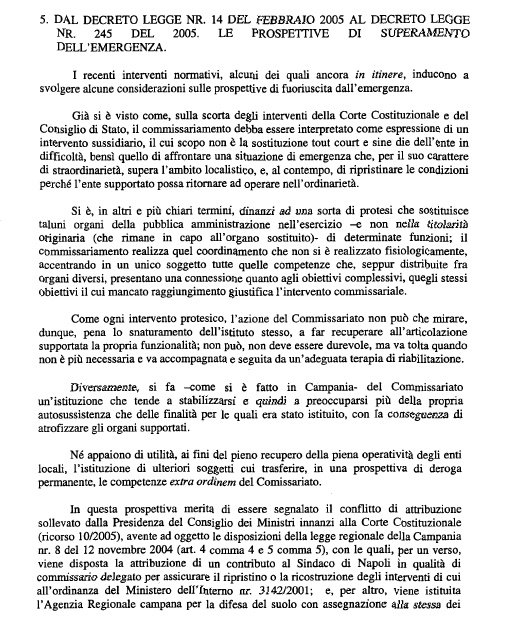 5. DAL DECRETO LEGGE NR. 14 DEL FEBBRAIO 2005 AL DECRETO LEGGE NR. 245 DEL 2005. LE PROSPETTIVE DI SUPERAMENTO DELL'EMERGENZA.

I recenti interventi normativi, alcuni dei quali ancora in itinere, inducono a svolgere alcune considerazioni sulle prospettive di fuoriuscita dall'emergenza.

Già si è visto come, sulla scorta degli interventi della Corte Costituzionale e del Consiglio di Stato, il commissariamento debba essere interpretato come espressione di un intervento sussidiario, il cui scopo non è la sostituzione tout court e sine die dell'ente in difficoltà, bensì quello di affrontare una situazione di emergenza che, per il suo carattere di straordinarietà, supera l'ambito localistico, e, al contempo, di ripristinare le condizioni perché l'ente supportato possa ritornare ad operare nell'ordinarietà.

Si è, in altri e più chiari termini, dinanzi ad una sorta di protesi che sostituisce taluni organi della pubblica amministrazione nell'esercizio –e non nella titolarità originaria (che rimane in capo all'organo sostituito)- di determinate funzioni; il commissariamento realizza quel coordinamento che non si è realizzato fisiologicamente, accentrando in un unico soggetto tutte quelle competenze che, seppur distribuite fra organi diversi, presentano una connessione quanto agli obiettivi complessivi, quegli stessi obiettivi il cui mancato raggiungimento giustifica l'intervento commissariale.

Come ogni intervento protesico, l'azione del Commissariato non può che mirare, dunque, pena lo snaturamento dell'istituto stesso, a far recuperare all'articolazione supportata la propria funzionalità; non può, non deve essere durevole, ma va tolta quando non è più necessaria e va accompagnata e seguita da un'adeguata terapia di riabilitazione.

Diversamente, si fa –come si è fatto in Campania- del Commissariato un'istituzione che tende a stabilizzarsi e quindi a preoccuparsi più della propria autosussistenza che delle finalità per le quali era stato istituito, con la conseguenza di atrofizzare gli organi supportati.

Né appaiono di utilità, ai fini del pieno recupero della piena operatività degli enti locali, l'istituzione di ulteriori soggetti cui trasferire, in una prospettiva di deroga permanente, le competenze extra ordinem del Comissariato.

In questa prospettiva merita di essere segnalato il conflitto di attribuzione sollevato dalla Presidenza del Consiglio dei Ministri innanzi alla Corte Costituzionale (ricorso 10/2005), avente ad oggetto le disposizioni della legge regionale della Campania nr. 8 del 12 novembre 2004 (art. 4 comma 4 e 5 comma 5), con le quali, per un verso, viene disposta la attribuzione di un contributo al Sindaco di Napoli in qualità di commissario delegato per assicurare il ripristino o la ricostruzione degli interventi di cui all'ordinanza del Ministero dell'Interno nr. 3142/2001; e, per altro, viene istituita l'Agenzia Regionale campana per la difesa del suolo con assegnazione alla stessa dei